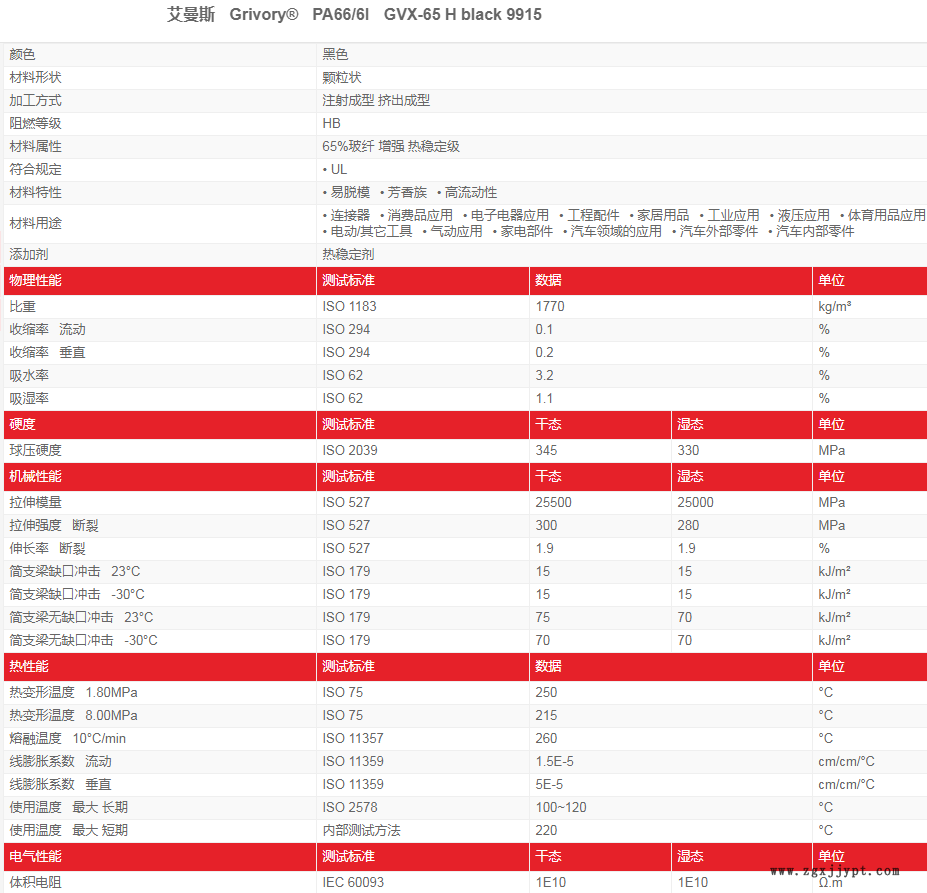 艾曼斯 Grivory® PA66/6I GVX-65 H black 9915

| 颜色 | 黑色 |
|---|---|
| 材料形状 | 颗粒状 |
| 加工方式 | 注射成型 挤出成型 |
| 阻燃等级 | HB |
| 材料属性 | 65%玻纤 增强 热稳定级 |
| 符合规定 | • UL |
| 材料特性 | • 易脱模 • 芳香族 • 高流动性 |
| 材料用途 | • 连接器 • 消费品应用 • 电子电器应用 • 工程配件 • 家居用品 • 工业应用 • 液压应用 • 体育用品应用 • 电动/其它工具 • 气动应用 • 家电部件 • 汽车领域的应用 • 汽车外部零件 • 汽车内部零件 |
| 添加剂 | 热稳定剂 |

| 物理性能 | 测试标准 | 数据 | 单位 |
|---|---|---|---|
| 比重 | ISO 1183 | 1770 | kg/m³ |
| 收缩率 流动 | ISO 294 | 0.1 | % |
| 收缩率 垂直 | ISO 294 | 0.2 | % |
| 吸水率 | ISO 62 | 3.2 | % |
| 吸湿率 | ISO 62 | 1.1 | % |

| 硬度 | 测试标准 | 干态 | 湿态 | 单位 |
|---|---|---|---|---|
| 球压硬度 | ISO 2039 | 345 | 330 | MPa |

| 机械性能 | 测试标准 | 干态 | 湿态 | 单位 |
|---|---|---|---|---|
| 拉伸模量 | ISO 527 | 25500 | 25000 | MPa |
| 拉伸强度 断裂 | ISO 527 | 300 | 280 | MPa |
| 伸长率 断裂 | ISO 527 | 1.9 | 1.9 | % |
| 简支梁缺口冲击 23°C | ISO 179 | 15 | 15 | kJ/m² |
| 简支梁缺口冲击 -30°C | ISO 179 | 15 | 15 | kJ/m² |
| 简支梁无缺口冲击 23°C | ISO 179 | 75 | 70 | kJ/m² |
| 简支梁无缺口冲击 -30°C | ISO 179 | 70 | 70 | kJ/m² |

| 热性能 | 测试标准 | 数据 | 单位 |
|---|---|---|---|
| 热变形温度 1.80MPa | ISO 75 | 250 | °C |
| 热变形温度 8.00MPa | ISO 75 | 215 | °C |
| 熔融温度 10°C/min | ISO 11357 | 260 | °C |
| 线膨胀系数 流动 | ISO 11359 | 1.5E-5 | cm/cm/°C |
| 线膨胀系数 垂直 | ISO 11359 | 5E-5 | cm/cm/°C |
| 使用温度 最大 长期 | ISO 2578 | 100~120 | °C |
| 使用温度 最大 短期 | 内部测试方法 | 220 | °C |

| 电气性能 | 测试标准 | 干态 | 湿态 | 单位 |
|---|---|---|---|---|
| 体积电阻 | IEC 60093 | 1E10 | 1E10 | Ω.m |

www.zgxjjypt.com